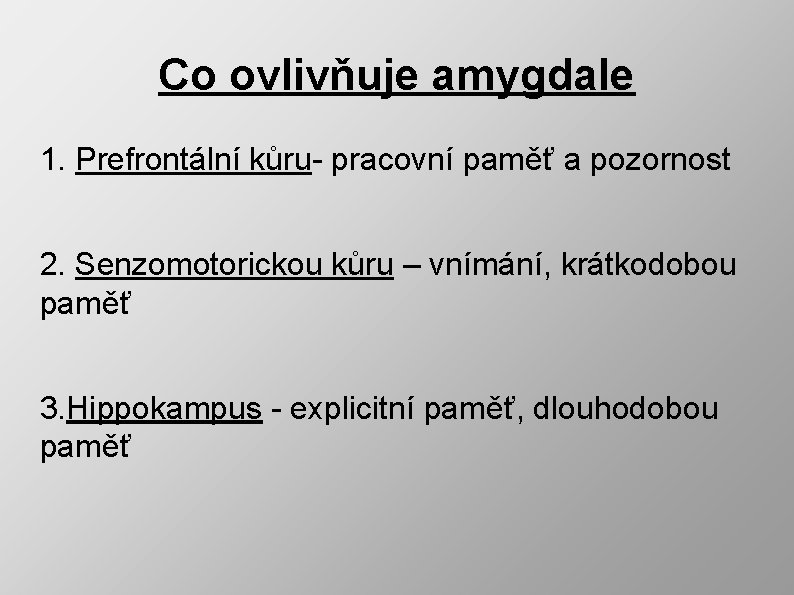 Co ovlivňuje amygdale

1. Prefrontální kůru- pracovní paměť a pozornost

2. Senzomotorickou kůru – vnímání, krátkodobou paměť

3.Hippokampus - explicitní paměť, dlouhodobou paměť